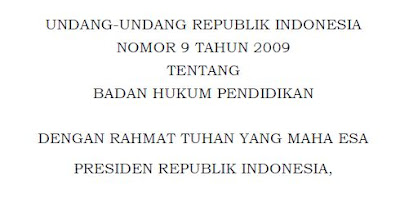 UNDANG-UNDANG REPUBLIK INDONESIA
NOMOR 9 TAHUN 2009
TENTANG
BADAN HUKUM PENDIDIKAN

DENGAN RAHMAT TUHAN YANG MAHA ESA

PRESIDEN REPUBLIK INDONESIA,